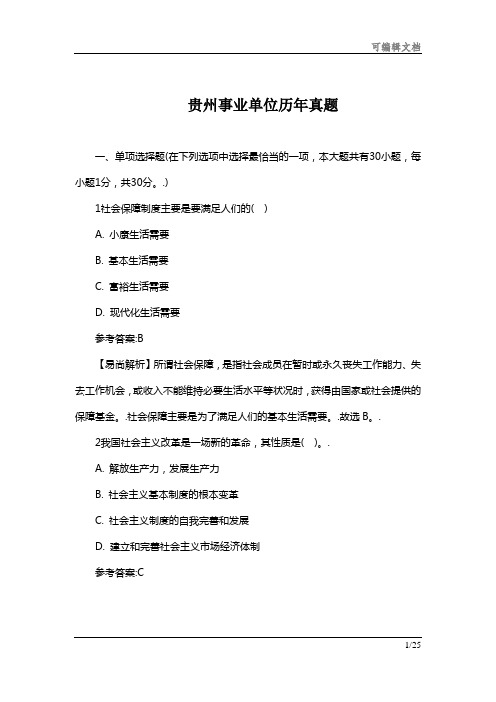 可编辑文档

贵州事业单位历年真题

一、单项选择题(在下列选项中选择最恰当的一项，本大题共有30小题，每小题1分，共30分。.)

1社会保障制度主要是要满足人们的( )

A. 小康生活需要

B. 基本生活需要

C. 富裕生活需要

D. 现代化生活需要

参考答案:B

【易尚解析】所谓社会保障，是指社会成员在暂时或永久丧失工作能力、失去工作机会，或收入不能维持必要生活水平等状况时，获得由国家或社会提供的保障基金。.社会保障主要是为了满足人们的基本生活需要。.故选 B。.

2我国社会主义改革是一场新的革命，其性质是( )。.

A. 解放生产力，发展生产力

B. 社会主义基本制度的根本变革

C. 社会主义制度的自我完善和发展

D. 建立和完善社会主义市场经济体制

参考答案:C

1/25